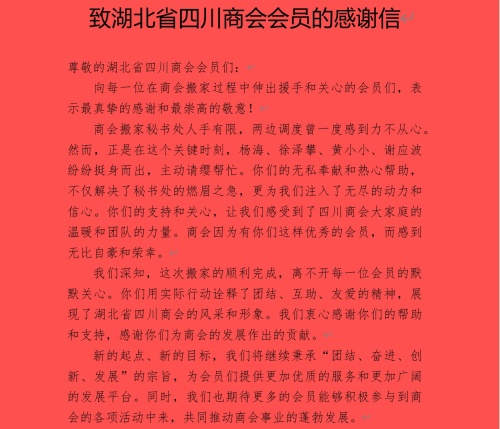 致湖北省四川商会会员的感谢信

尊敬的湖北省四川商会会员们：

向每一位在商会搬家过程中伸出援手和关心的会员们，表示最真挚的感谢和最崇高的敬意！

商会搬家秘书处人手有限，两边调度曾一度感到力不从心。然而，正是在这个关键时刻，杨海、徐泽攀、黄小小、谢应波纷纷挺身而出，主动请缨帮忙。你们的无私奉献和热心帮助，不仅解决了秘书处的燃眉之急，更为我们注入了无尽的动力和信心。你们的支持和关心，让我们感受到了四川商会大家庭的温暖和团队的力量。商会因为有你们这样优秀的会员，而感到无比自豪和荣幸。

我们深知，这次搬家的顺利完成，离不开每一位会员的默默关心。你们用实际行动诠释了团结、互助、友爱的精神，展现了湖北省四川商会的风采和形象。我们衷心感谢你们的帮助和支持，感谢你们为商会的发展作出的贡献。

新的起点、新的目标，我们将继续秉承“团结、奋进、创新、发展”的宗旨，为会员们提供更加优质的服务和更加广阔的发展平台。同时，我们也期待更多的会员能够积极参与到商会的各项活动中来，共同推动商会事业的蓬勃发展。